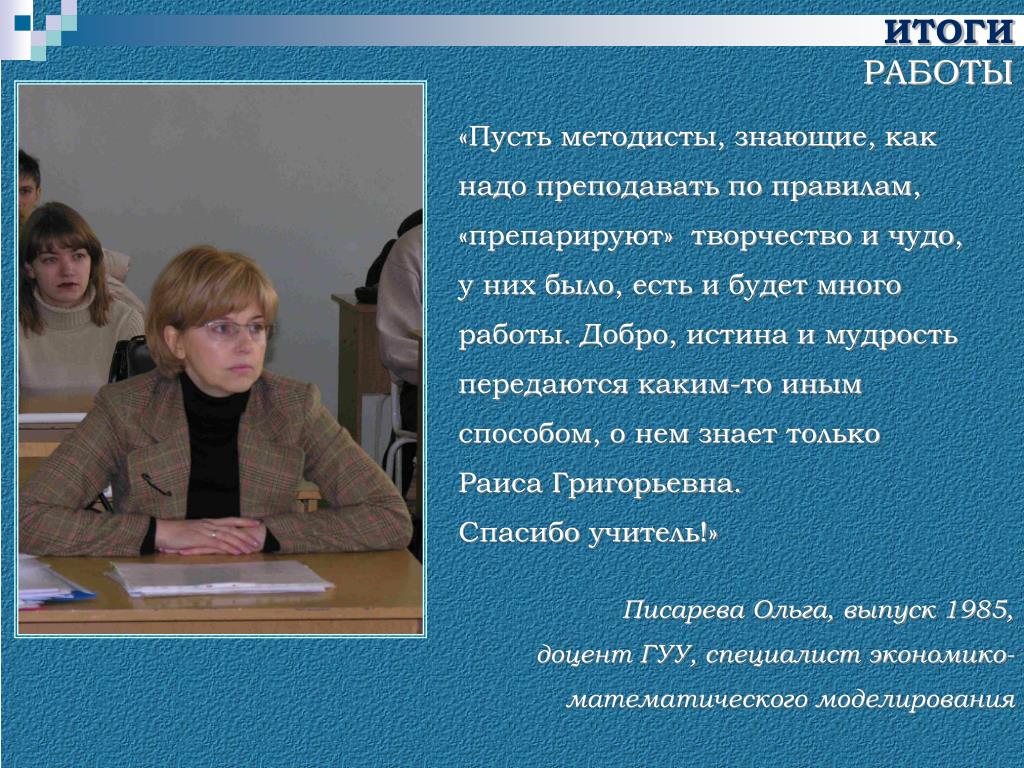 ИТОГИ
РАБОТЫ

«Пусть методисты, знающие, как надо преподавать по правилам, «препарируют» творчество и чудо, у них было, есть и будет много работы. Добро, истина и мудрость передаются каким-то иным способом, о нем знает только Раиса Григорьевна.
Спасибо учитель!»

Писарева Ольга, выпуск 1985,
доцент ГУУ, специалист экономико-математического моделирования